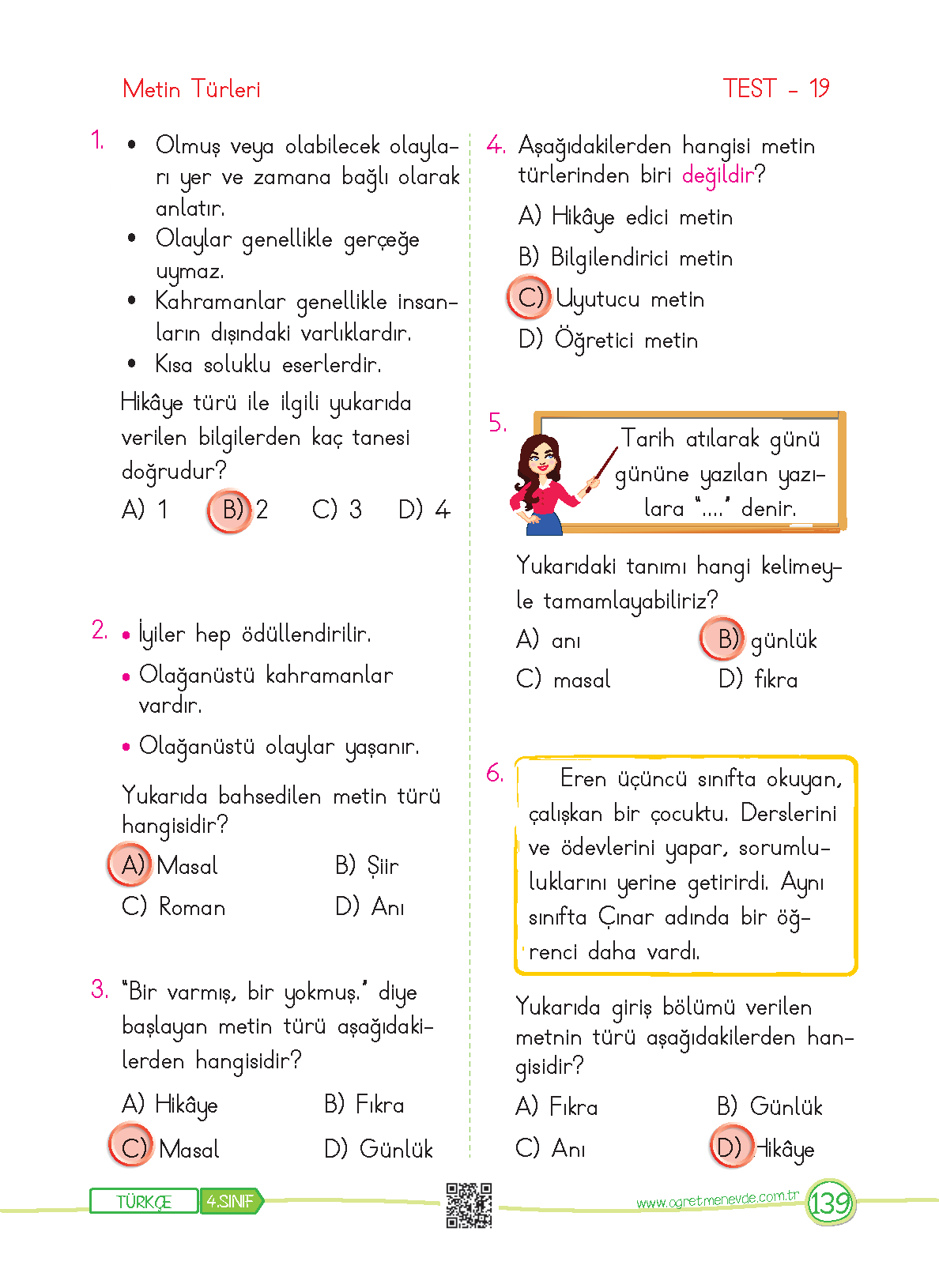 Metin Türleri

TEST - 19

1. • Olmuş veya olabilecek olayları yer ve zamana bağlı olarak anlatır.
• Olaylar genellikle gerçeğe uymaz.
• Kahramanlar genellikle insanların dışındaki varlıklardır.
• Kısa soluklu eserlerdir.
Hikâye türü ile ilgili yukarıda verilen bilgilerden kaç tanesi doğrudur?
A) 1 B) 2 C) 3 D) 4

2. • İyiler hep ödüllendirilir.
• Olağanüstü kahramanlar vardır.
• Olağanüstü olaylar yaşanır.
Yukarıda bahsedilen metin türü hangisidir?
A) Masal B) Şiir
C) Roman D) Anı

3. "Bir varmış, bir yokmuş." diye başlayan metin türü aşağıdakilerden hangisidir?
A) Hikâye B) Fıkra
C) Masal D) Günlük

4. Aşağıdakilerden hangisi metin türlerinden biri değildir?
A) Hikâye edici metin
B) Bilgilendirici metin
C) Uyutucu metin
D) Öğretici metin

5. Tarih atılarak günü gününe yazılan yazılara "...." denir.
Yukarıdaki tanımı hangi kelimeyle tamamlayabiliriz?
A) anı B) günlük
C) masal D) fıkra

6. Eren üçüncü sınıfta okuyan, çalışkan bir çocuktu. Derslerini ve ödevlerini yapar, sorumluluklarını yerine getirirdi. Aynı sınıfta Çınar adında bir öğrenci daha vardı.
Yukarıda giriş bölümü verilen metnin türü aşağıdakilerden hangisidir?
A) Fıkra B) Günlük
C) Anı D) Hikâye

TÜRKÇE 4.SINIF www.ogretmenevde.com.tr 139